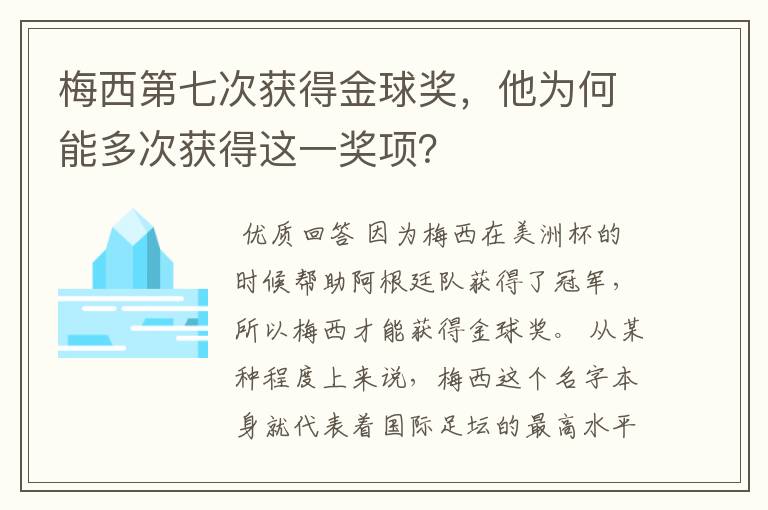 梅西第七次获得金球奖，他为何能多次获得这一奖项？

优质回答 因为梅西在美洲杯的时候帮助阿根廷队获得了冠军，所以梅西才能获得金球奖。 从某种程度上来说，梅西这个名字本身就代表着国际足坛的最高水平